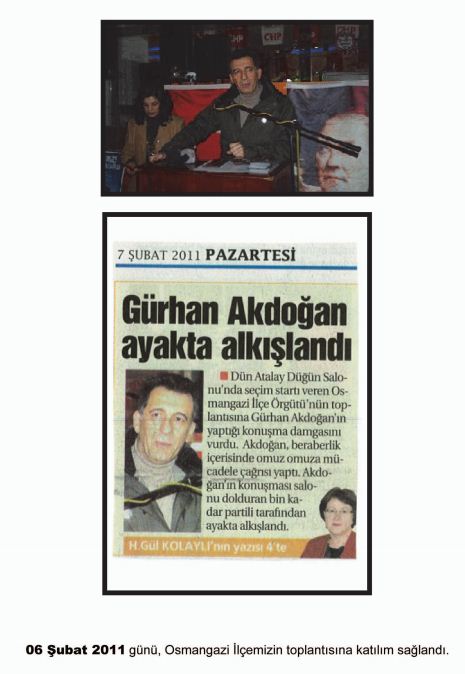 CHP CHP

7 ŞUBAT 2011 PAZARTESİ

Gürhan Akdoğan ayakta alkışlandı

Dün Atalay Düğün Salonu'nda seçim startı veren Osmangazi İlçe Örgütü'nün toplantısına Gürhan Akdoğan'ın yaptığı konuşma damgasını vurdu. Akdoğan, beraberlik içerisinde omuz omuza mücadele çağrısı yaptı. Akdoğan'ın konuşması salonu dolduran bin kadar partili tarafından ayakta alkışlandı.

H.Gül KOLAYLI'nın yazısı 4'te

06 Şubat 2011 günü, Osmangazi İlçemizin toplantısına katılım sağlandı.